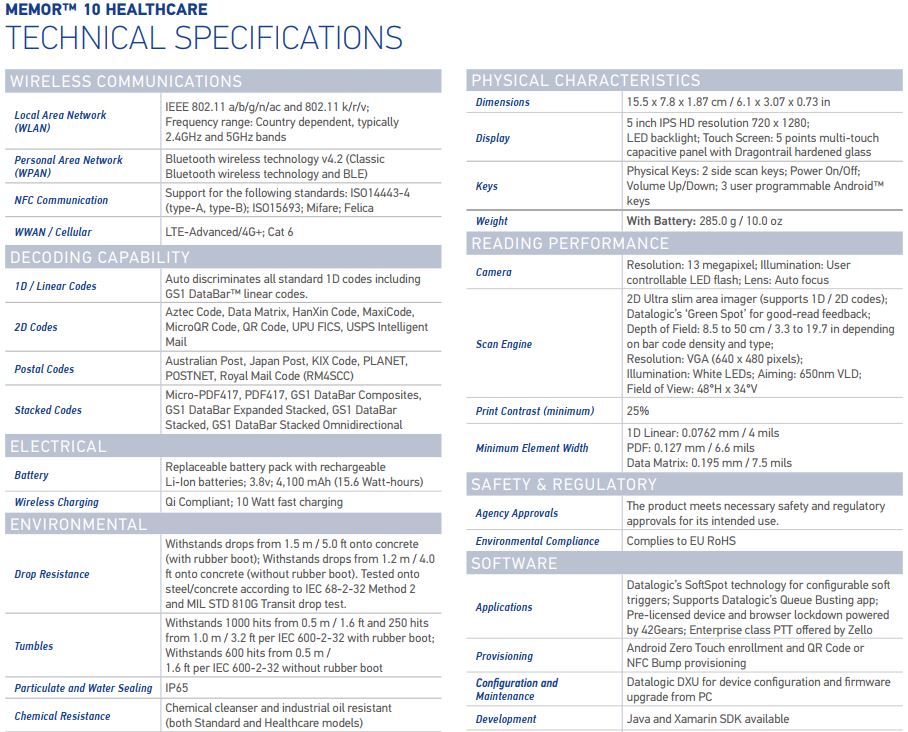 MEMOR™ 10 HEALTHCARE
TECHNICAL SPECIFICATIONS

WIRELESS COMMUNICATIONS

| | |
|---|---|
| Local Area Network (WLAN) | IEEE 802.11 a/b/g/n/ac and 802.11 k/r/v; Frequency range: Country dependent, typically 2.4GHz and 5GHz bands |
| Personal Area Network (WPAN) | Bluetooth wireless technology v4.2 (Classic Bluetooth wireless technology and BLE) |
| NFC Communication | Support for the following standards: ISO14443-4 (type-A, type-B); ISO15693; Mifare; Felica |
| WWAN / Cellular | LTE-Advanced/4G+; Cat 6 |

DECODING CAPABILITY

| | |
|---|---|
| 1D / Linear Codes | Auto discriminates all standard 1D codes including GS1 DataBar™ linear codes. |
| 2D Codes | Aztec Code, Data Matrix, HanXin Code, MaxiCode, MicroQR Code, QR Code, UPU FICS, USPS Intelligent Mail |
| Postal Codes | Australian Post, Japan Post, KIX Code, PLANET, POSTNET, Royal Mail Code (RM4SCC) |
| Stacked Codes | Micro-PDF417, PDF417, GS1 DataBar Composites, GS1 DataBar Expanded Stacked, GS1 DataBar Stacked, GS1 DataBar Stacked Omnidirectional |

ELECTRICAL

| | |
|---|---|
| Battery | Replaceable battery pack with rechargeable Li-Ion batteries; 3.8v; 4,100 mAh (15.6 Watt-hours) |
| Wireless Charging | Qi Compliant; 10 Watt fast charging |

ENVIRONMENTAL

| | |
|---|---|
| Drop Resistance | Withstands drops from 1.5 m / 5.0 ft onto concrete (with rubber boot); Withstands drops from 1.2 m / 4.0 ft onto concrete (without rubber boot). Tested onto steel/concrete according to IEC 68-2-32 Method 2 and MIL STD 810G Transit drop test. |
| Tumbles | Withstands 1000 hits from 0.5 m / 1.6 ft and 250 hits from 1.0 m / 3.2 ft per IEC 600-2-32 with rubber boot; Withstands 600 hits from 0.5 m / 1.6 ft per IEC 600-2-32 without rubber boot |
| Particulate and Water Sealing | IP65 |
| Chemical Resistance | Chemical cleanser and industrial oil resistant (both Standard and Healthcare models) |

PHYSICAL CHARACTERISTICS

| | |
|---|---|
| Dimensions | 15.5 x 7.8 x 1.87 cm / 6.1 x 3.07 x 0.73 in |
| Display | 5 inch IPS HD resolution 720 x 1280; LED backlight; Touch Screen: 5 points multi-touch capacitive panel with Dragontrail hardened glass |
| Keys | Physical Keys: 2 side scan keys; Power On/Off; Volume Up/Down; 3 user programmable Android™ keys |
| Weight | With Battery: 285.0 g / 10.0 oz |

READING PERFORMANCE

| | |
|---|---|
| Camera | Resolution: 13 megapixel; Illumination: User controllable LED flash; Lens: Auto focus |
| Scan Engine | 2D Ultra slim area imager (supports 1D / 2D codes); Datalogic's 'Green Spot' for good-read feedback; Depth of Field: 8.5 to 50 cm / 3.3 to 19.7 in depending on bar code density and type; Resolution: VGA (640 x 480 pixels); Illumination: White LEDs; Aiming: 650nm VLD; Field of View: 48°H x 34°V |
| Print Contrast (minimum) | 25% |
| Minimum Element Width | 1D Linear: 0.0762 mm / 4 mils PDF: 0.127 mm / 6.6 mils Data Matrix: 0.195 mm / 7.5 mils |

SAFETY & REGULATORY

| | |
|---|---|
| Agency Approvals | The product meets necessary safety and regulatory approvals for its intended use. |
| Environmental Compliance | Complies to EU RoHS |

SOFTWARE

| | |
|---|---|
| Applications | Datalogic's SoftSpot technology for configurable soft triggers; Supports Datalogic's Queue Busting app; Pre-licensed device and browser lockdown powered by 42Gears; Enterprise class PTT offered by Zello |
| Provisioning | Android Zero Touch enrollment and QR Code or NFC Bump provisioning |
| Configuration and Maintenance | Datalogic DXU for device configuration and firmware upgrade from PC |
| Development | Java and Xamarin SDK available |